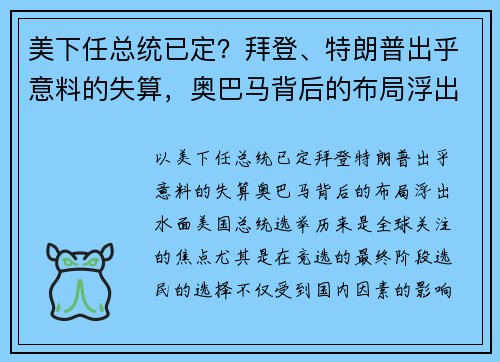 美下任总统已定？拜登、特朗普出乎意料的失算，奥巴马背后的布局浮出

以美下任总统已定拜登特朗普出乎意料的失算奥巴马背后的布局浮出水面美国总统选举历来是全球关注的焦点尤其是在竞选的最终阶段选民的选择不仅受到国内因素的影响